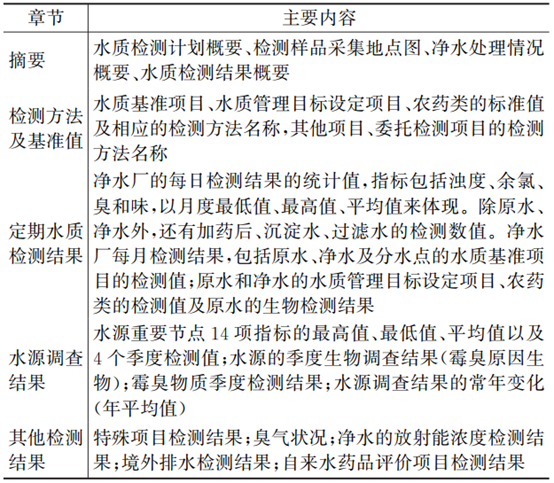 | 章节 | 主要内容 |
|---|---|
| 摘要 | 水质检测计划概要、检测样品采集地点图、净水处理情况概要、水质检测结果概要 |
| 检测方法及基准值 | 水质基准项目、水质管理目标设定项目、农药类的标准值及相应的检测方法名称，其他项目、委托检测项目的检测方法名称 |
| 定期水质检测结果 | 净水厂的每日检测结果的统计值，指标包括浊度、余氯、臭和味，以月度最低值、最高值、平均值来体现。除原水、净水外，还有加药后、沉淀水、过滤水的检测数值。净水厂每月检测结果，包括原水、净水及分水点的水质基准项目的检测值；原水和净水的水质管理目标设定项目、农药类的检测值及原水的生物检测结果 |
| 水源调查结果 | 水源重要节点 14 项指标的最高值、最低值、平均值以及 4 个季度检测值；水源的季度生物调查结果（霉臭原因生物）；霉臭物质季度检测结果；水源调查结果的常年变化（年平均值） |
| 其他检测结果 | 特殊项目检测结果；臭气状况；净水的放射能浓度检测结果；境外排水检测结果；自来水药品评价项目检测结果 |